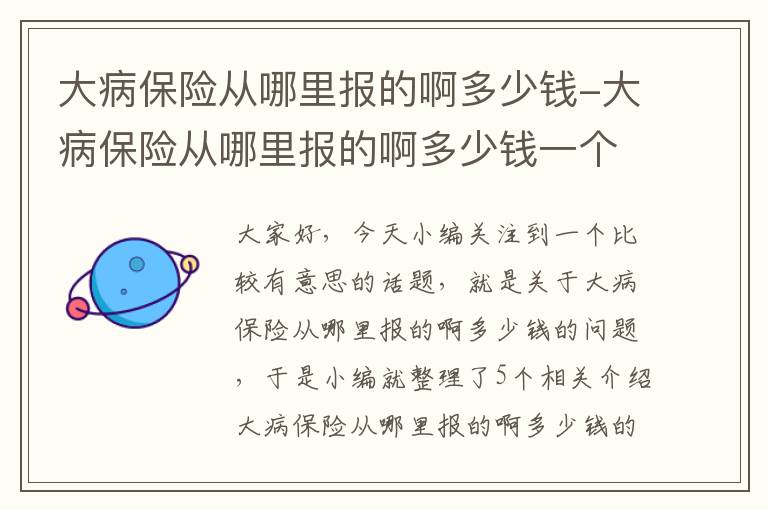 大病保险从哪里报的啊多少钱-大病保险从哪里报的啊多少钱一个

大家好，今天小编关注到一个比较有意思的话题，就是关于大病保险从哪里报的啊多少钱的问题，于是小编就整理了5个相关介绍大病保险从哪里报的啊多少钱的